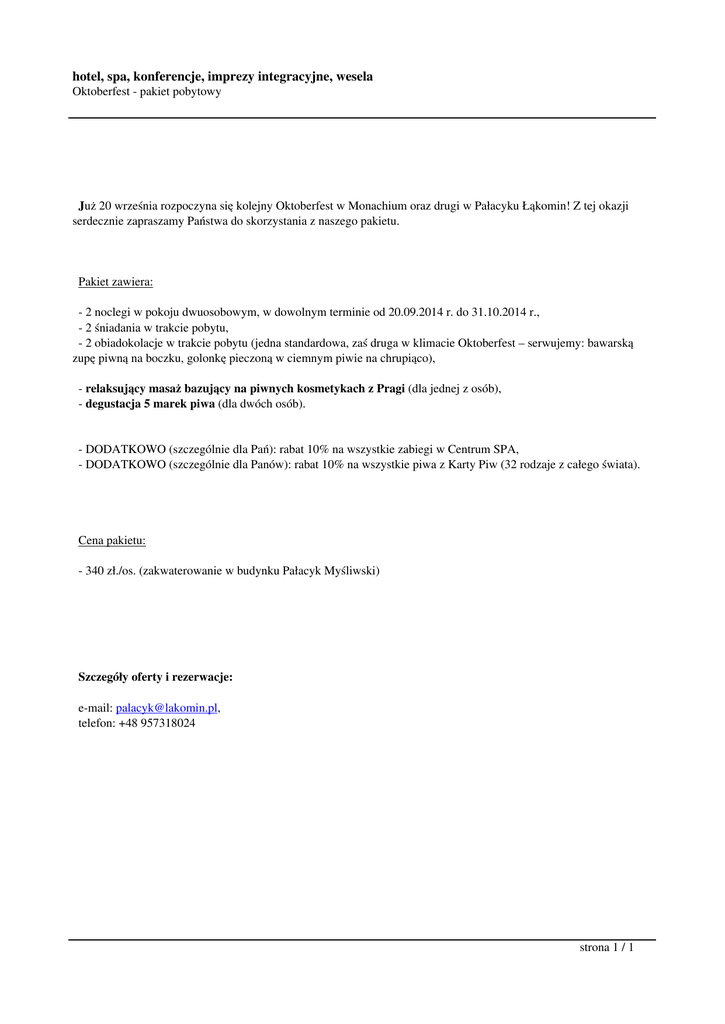 hotel, spa, konferencje, imprezy integracyjne, wesela
Oktoberfest - pakiet pobytowy

Już 20 września rozpoczyna się kolejny Oktoberfest w Monachium oraz drugi w Pałacyku Łąkomin! Z tej okazji serdecznie zapraszamy Państwa do skorzystania z naszego pakietu.

Pakiet zawiera:

- 2 noclegi w pokoju dwuosobowym, w dowolnym terminie od 20.09.2014 r. do 31.10.2014 r.,
- 2 śniadania w trakcie pobytu,
- 2 obiadokolacje w trakcie pobytu (jedna standardowa, zaś druga w klimacie Oktoberfest – serwujemy: bawarską zupę piwną na boczku, golonkę pieczoną w ciemnym piwie na chrupiąco),

- relaksujący masaż bazujący na piwnych kosmetykach z Pragi (dla jednej z osób),
- degustacja 5 marek piwa (dla dwóch osób).

- DODATKOWO (szczególnie dla Pań): rabat 10% na wszystkie zabiegi w Centrum SPA,
- DODATKOWO (szczególnie dla Panów): rabat 10% na wszystkie piwa z Karty Piw (32 rodzaje z całego świata).

Cena pakietu:

- 340 zł./os. (zakwaterowanie w budynku Pałacyk Myśliwski)

Szczegóły oferty i rezerwacje:

e-mail: palacyk@lakomin.pl,
telefon: +48 957318024

strona 1 / 1